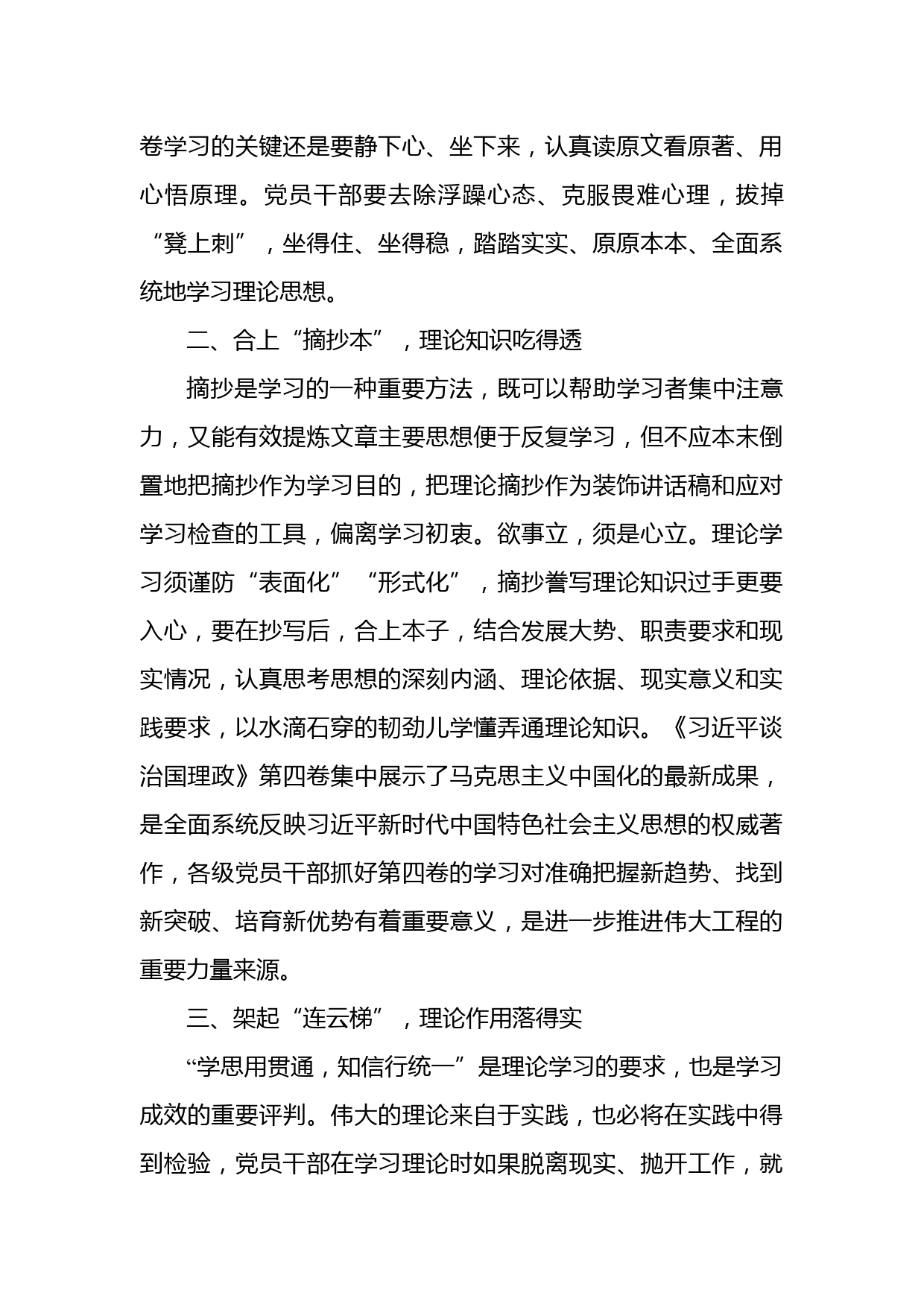 卷学习的关键还是要静下心、坐下来，认真读原文看原著、用心悟原理。党员干部要去除浮躁心态、克服畏难心理，拔掉“凳上刺”，坐得住、坐得稳，踏踏实实、原原本本、全面系统地学习理论思想。

二、合上“摘抄本”，理论知识吃得透

摘抄是学习的一种重要方法，既可以帮助学习者集中注意力，又能有效提炼文章主要思想便于反复学习，但不应本末倒置地把摘抄作为学习目的，把理论摘抄作为装饰讲话稿和应对学习检查的工具，偏离学习初衷。欲事立，须是心立。理论学习须谨防“表面化”“形式化”，摘抄誊写理论知识过手更要入心，要在抄写后，合上本子，结合发展大势、职责要求和现实情况，认真思考思想的深刻内涵、理论依据、现实意义和实践要求，以水滴石穿的韧劲儿学懂弄通理论知识。《习近平谈治国理政》第四卷集中展示了马克思主义中国化的最新成果，是全面系统反映习近平新时代中国特色社会主义思想的权威著作，各级党员干部抓好第四卷的学习对准确把握新趋势、找到新突破、培育新优势有着重要意义，是进一步推进伟大工程的重要力量来源。

三、架起“连云梯”，理论作用落得实

“学思用贯通，知信行统一”是理论学习的要求，也是学习成效的重要评判。伟大的理论来自于实践，也必将在实践中得到检验，党员干部在学习理论时如果脱离现实、抛开工作，就